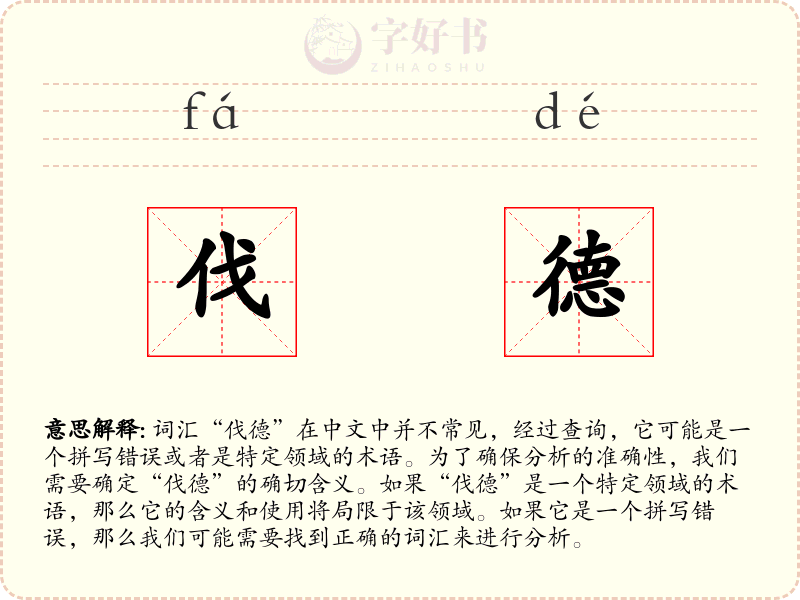 字好书
ZIHAOSHU

fá dé

伐 德

意思解释: 词汇“伐德”在中文中并不常见，经过查询，它可能是一个拼写错误或者是特定领域的术语。为了确保分析的准确性，我们需要确定“伐德”的确切含义。如果“伐德”是一个特定领域的术语，那么它的含义和使用将局限于该领域。如果它是一个拼写错误，那么我们可能需要找到正确的词汇来进行分析。